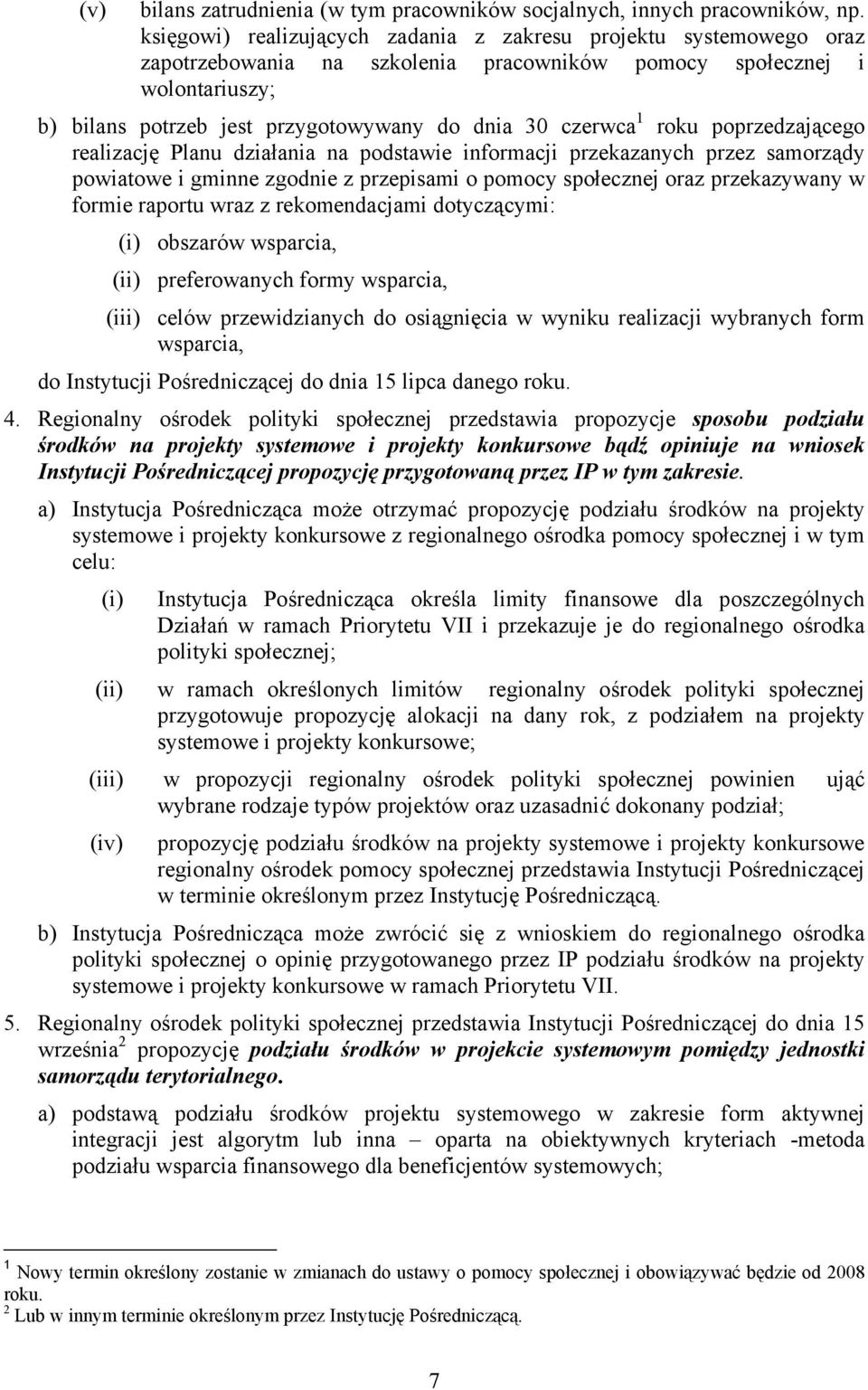 (v) bilans zatrudnienia (w tym pracowników socjalnych, innych pracowników, np. księgowi) realizujących zadania z zakresu projektu systemowego oraz zapotrzebowania na szkolenia pracowników pomocy społecznej i wolontariuszy;

b) bilans potrzeb jest przygotowywany do dnia 30 czerwca$^1$ roku poprzedzającego realizację Planu działania na podstawie informacji przekazanych przez samorządy powiatowe i gminne zgodnie z przepisami o pomocy społecznej oraz przekazywany w formie raportu wraz z rekomendacjami dotyczącymi:

(i) obszarów wsparcia,

(ii) preferowanych formy wsparcia,

(iii) celów przewidzianych do osiągnięcia w wyniku realizacji wybranych form wsparcia,

do Instytucji Pośredniczącej do dnia 15 lipca danego roku.

4. Regionalny ośrodek polityki społecznej przedstawia propozycje sposobu podziału środków na projekty systemowe i projekty konkursowe bądź opiniuje na wniosek Instytucji Pośredniczącej propozycję przygotowaną przez IP w tym zakresie.

a) Instytucja Pośrednicząca może otrzymać propozycję podziału środków na projekty systemowe i projekty konkursowe z regionalnego ośrodka pomocy społecznej i w tym celu:

(i) Instytucja Pośrednicząca określa limity finansowe dla poszczególnych Działań w ramach Priorytetu VII i przekazuje je do regionalnego ośrodka polityki społecznej;

(ii) w ramach określonych limitów regionalny ośrodek polityki społecznej przygotowuje propozycję alokacji na dany rok, z podziałem na projekty systemowe i projekty konkursowe;

(iii) w propozycji regionalny ośrodek polityki społecznej powinien ująć wybrane rodzaje typów projektów oraz uzasadnić dokonany podział;

(iv) propozycję podziału środków na projekty systemowe i projekty konkursowe regionalny ośrodek pomocy społecznej przedstawia Instytucji Pośredniczącej w terminie określonym przez Instytucję Pośredniczącą.

b) Instytucja Pośrednicząca może zwrócić się z wnioskiem do regionalnego ośrodka polityki społecznej o opinię przygotowanego przez IP podziału środków na projekty systemowe i projekty konkursowe w ramach Priorytetu VII.

5. Regionalny ośrodek polityki społecznej przedstawia Instytucji Pośredniczącej do dnia 15 września$^2$ propozycję podziału środków w projekcie systemowym pomiędzy jednostki samorządu terytorialnego.

a) podstawą podziału środków projektu systemowego w zakresie form aktywnej integracji jest algorytm lub inna – oparta na obiektywnych kryteriach -metoda podziału wsparcia finansowego dla beneficjentów systemowych;

$^1$ Nowy termin określony zostanie w zmianach do ustawy o pomocy społecznej i obowiązywać będzie od 2008 roku.
$^2$ Lub w innym terminie określonym przez Instytucję Pośredniczącą.

7